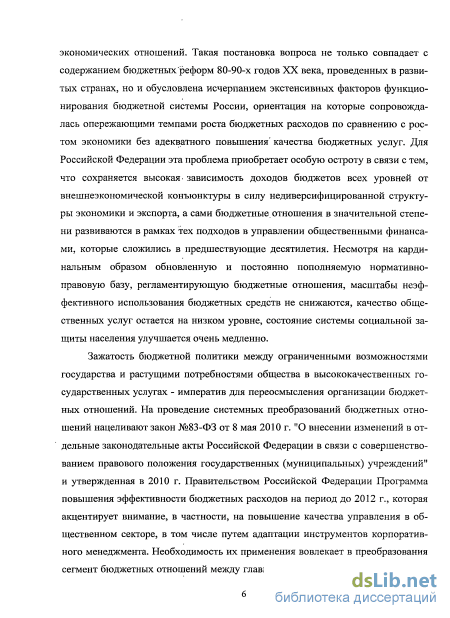 экономических отношений. Такая постановка вопроса не только совпадает с содержанием бюджетных реформ 80-90-х годов XX века, проведенных в развитых странах, но и обусловлена исчерпанием экстенсивных факторов функционирования бюджетной системы России, ориентация на которые сопровождалась опережающими темпами роста бюджетных расходов по сравнению с ростом экономики без адекватного повышения качества бюджетных услуг. Для Российской Федерации эта проблема приобретает особую остроту в связи с тем, что сохраняется высокая зависимость доходов бюджетов всех уровней от внешнеэкономической конъюнктуры в силу недиверсифицированной структуры экономики и экспорта, а сами бюджетные отношения в значительной степени развиваются в рамках тех подходов в управлении общественными финансами, которые сложились в предшествующие десятилетия. Несмотря на кардинальным образом обновленную и постоянно пополняемую нормативно-правовую базу, регламентирующую бюджетные отношения, масштабы неэффективного использования бюджетных средств не снижаются, качество общественных услуг остается на низком уровне, состояние системы социальной защиты населения улучшается очень медленно.

Зажатость бюджетной политики между ограниченными возможностями государства и растущими потребностями общества в высококачественных государственных услугах - императив для переосмысления организации бюджетных отношений. На проведение системных преобразований бюджетных отношений нацеливают закон №83-ФЗ от 8 мая 2010 г. "О внесении изменений в отдельные законодательные акты Российской Федерации в связи с совершенствованием правового положения государственных (муниципальных) учреждений" и утвержденная в 2010 г. Правительством Российской Федерации Программа повышения эффективности бюджетных расходов на период до 2012 г., которая акцентирует внимание, в частности, на повышение качества управления в общественном секторе, в том числе путем адаптации инструментов корпоративного менеджмента. Необходимость их применения вовлекает в преобразования сегмент бюджетных отношений между глав

6

dsLib.net
библиотека диссертаций